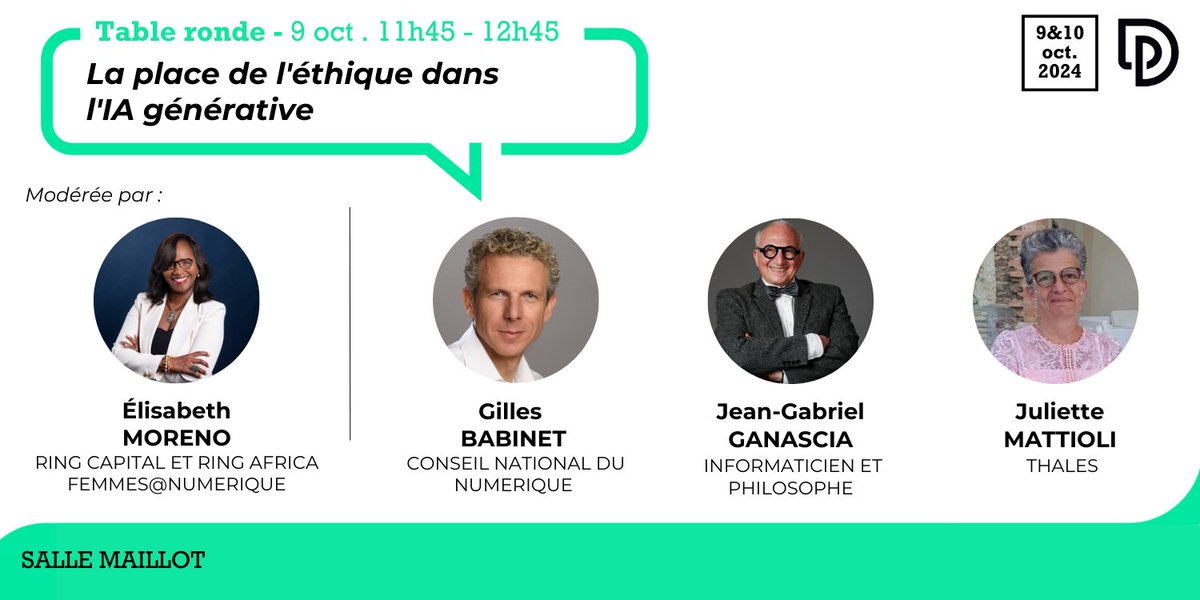 Table ronde - 9 oct . 11h45 - 12h45
La place de l'éthique dans l'IA générative

9&10 oct. 2024

Modérée par :

Élisabeth MORENO
RING CAPITAL ET RING AFRICA
FEMMES@NUMERIQUE

Gilles BABINET
CONSEIL NATIONAL DU NUMERIQUE

Jean-Gabriel GANASCIA
INFORMATICIEN ET PHILOSOPHE

Juliette MATTIOLI
THALES

SALLE MAILLOT